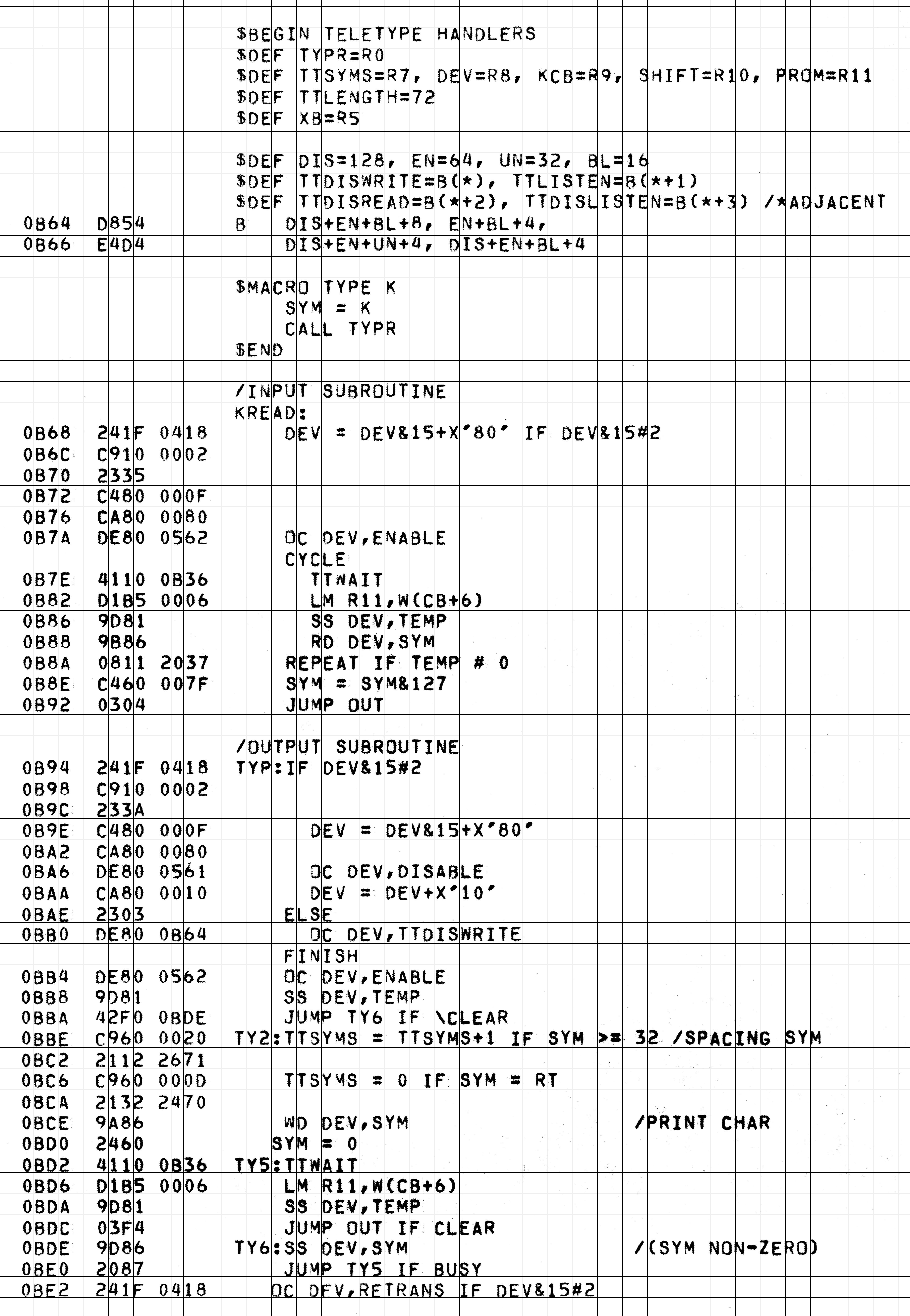 $BEGIN TELETYPE HANDLERS
$DEF TYPR=R0
$DEF TTSYMS=R7, DEV=R8, KCB=R9, SHIFT=R10, PROM=R11
$DEF TTLENGTH=72
$DEF XB=R5

$DEF DIS=128, EN=64, UN=32, BL=16
$DEF TTDISWRITE=B(*), TTLISTEN=B(*+1)
$DEF TTDISREAD=B(*+2), TTDISLISTEN=B(*+3) /*ADJACENT
0B64 D854 B DIS+EN+BL+8, EN+BL+4,
0B66 E4D4 DIS+EN+UN+4, DIS+EN+BL+4

$MACRO TYPE K
SYM = K
CALL TYPR
$END

/INPUT SUBROUTINE
KREAD:
0B68 241F 0418 DEV = DEV&15+X'80' IF DEV&15#2
0B6C C910 0002
0B70 2335
0B72 C480 000F
0B76 CA80 0080
0B7A DE80 0562 OC DEV,ENABLE
CYCLE
0B7E 4110 0B36 TTWAIT
0B82 D1B5 0006 LM R11,W(CB+6)
0B86 9D81 SS DEV,TEMP
0B88 9B86 RD DEV,SYM
0B8A 0811 2037 REPEAT IF TEMP # 0
0B8E C460 007F SYM = SYM&127
0B92 0304 JUMP OUT

/OUTPUT SUBROUTINE
0B94 241F 0418 TYP:IF DEV&15#2
0B98 C910 0002
0B9C 233A
0B9E C480 000F DEV = DEV&15+X'80'
0BA2 CA80 0080
0BA6 DE80 0561 OC DEV,DISABLE
0BAA CA80 0010 DEV = DEV+X'10'
0BAE 2303 ELSE
0BB0 DE80 0B64 OC DEV,TTDISWRITE
FINISH
0BB4 DE80 0562 OC DEV,ENABLE
0BB8 9D81 SS DEV,TEMP
0BBA 42F0 0BDE JUMP TY6 IF \CLEAR
0BBE C960 0020 TY2:TTSYMS = TTSYMS+1 IF SYM >= 32 /SPACING SYM
0BC2 2112 2671
0BC6 C960 000D TTSYMS = 0 IF SYM = RT
0BCA 2132 2470
0BCE 9A86 WD DEV,SYM /PRINT CHAR
0BD0 2460 SYM = 0
0BD2 4110 0B36 TY5:TTWAIT
0BD6 D1B5 0006 LM R11,W(CB+6)
0BDA 9D81 SS DEV,TEMP
0BDC 03F4 JUMP OUT IF CLEAR
0BDE 9D86 TY6:SS DEV,SYM /(SYM NON-ZERO)
0BE0 2087 JUMP TY5 IF BUSY
0BE2 241F 0418 OC DEV,RETRANS IF DEV&15#2